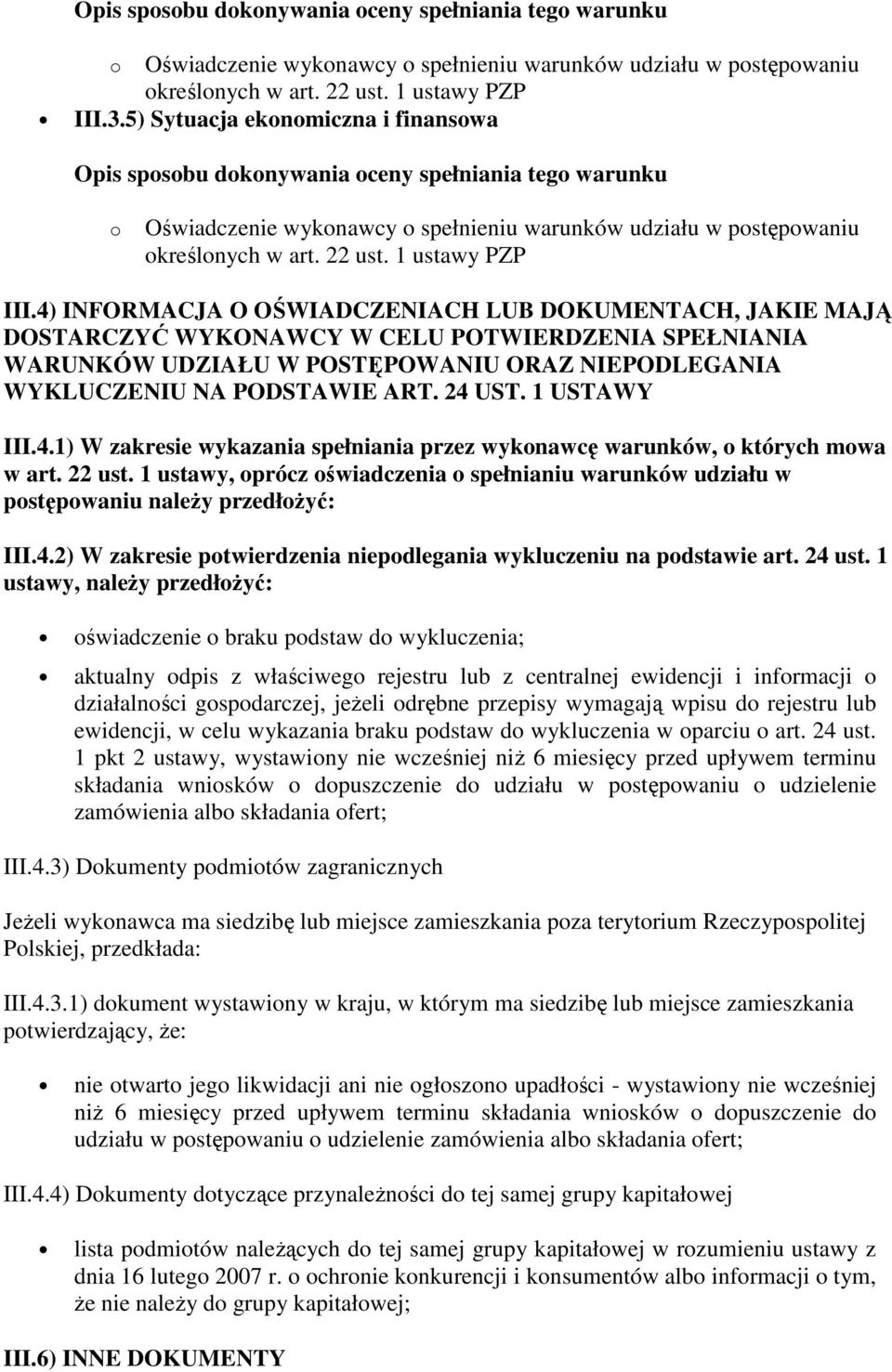 Opis sposobu dokonywania oceny spełniania tego warunku

o Oświadczenie wykonawcy o spełnieniu warunków udziału w postępowaniu określonych w art. 22 ust. 1 ustawy PZP

• III.3.5) Sytuacja ekonomiczna i finansowa

Opis sposobu dokonywania oceny spełniania tego warunku

o Oświadczenie wykonawcy o spełnieniu warunków udziału w postępowaniu określonych w art. 22 ust. 1 ustawy PZP

III.4) INFORMACJA O OŚWIADCZENIACH LUB DOKUMENTACH, JAKIE MAJĄ DOSTARCZYĆ WYKONAWCY W CELU POTWIERDZENIA SPEŁNIANIA WARUNKÓW UDZIAŁU W POSTĘPOWANIU ORAZ NIEPODLEGANIA WYKLUCZENIU NA PODSTAWIE ART. 24 UST. 1 USTAWY

III.4.1) W zakresie wykazania spełniania przez wykonawcę warunków, o których mowa w art. 22 ust. 1 ustawy, oprócz oświadczenia o spełnianiu warunków udziału w postępowaniu należy przedłożyć:

III.4.2) W zakresie potwierdzenia niepodlegania wykluczeniu na podstawie art. 24 ust. 1 ustawy, należy przedłożyć:

• oświadczenie o braku podstaw do wykluczenia;

• aktualny odpis z właściwego rejestru lub z centralnej ewidencji i informacji o działalności gospodarczej, jeżeli odrębne przepisy wymagają wpisu do rejestru lub ewidencji, w celu wykazania braku podstaw do wykluczenia w oparciu o art. 24 ust. 1 pkt 2 ustawy, wystawiony nie wcześniej niż 6 miesięcy przed upływem terminu składania wniosków o dopuszczenie do udziału w postępowaniu o udzielenie zamówienia albo składania ofert;

III.4.3) Dokumenty podmiotów zagranicznych

Jeżeli wykonawca ma siedzibę lub miejsce zamieszkania poza terytorium Rzeczypospolitej Polskiej, przedkłada:

III.4.3.1) dokument wystawiony w kraju, w którym ma siedzibę lub miejsce zamieszkania potwierdzający, że:

• nie otwarto jego likwidacji ani nie ogłoszono upadłości - wystawiony nie wcześniej niż 6 miesięcy przed upływem terminu składania wniosków o dopuszczenie do udziału w postępowaniu o udzielenie zamówienia albo składania ofert;

III.4.4) Dokumenty dotyczące przynależności do tej samej grupy kapitałowej

• lista podmiotów należących do tej samej grupy kapitałowej w rozumieniu ustawy z dnia 16 lutego 2007 r. o ochronie konkurencji i konsumentów albo informacji o tym, że nie należy do grupy kapitałowej;

III.6) INNE DOKUMENTY